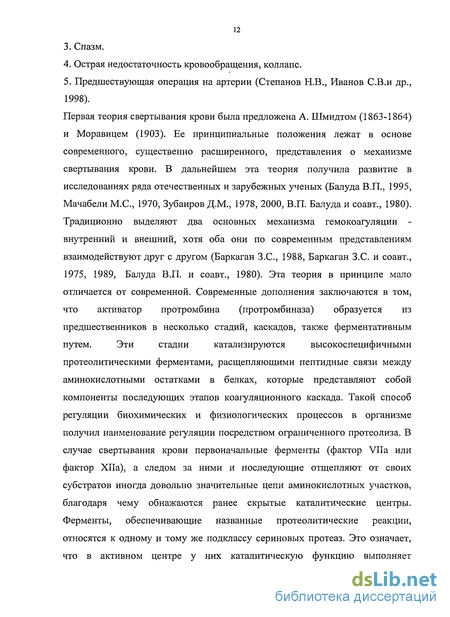 12

3. Спазм.

4. Острая недостаточность кровообращения, коллапс.

5. Предшествующая операция на артерии (Степанов Н.В., Иванов С.В.и др., 1998).

Первая теория свертывания крови была предложена А. Шмидтом (1863-1864) и Моравицем (1903). Ее принципиальные положения лежат в основе современного, существенно расширенного, представления о механизме свертывания крови. В дальнейшем эта теория получила развитие в исследованиях ряда отечественных и зарубежных ученых (Балуда В.П., 1995, Мачабели М.С., 1970, Зубаиров Д.М., 1978, 2000, В.П. Балуда и соавт., 1980). Традиционно выделяют два основных механизма гемокоагуляции - внутренний и внешний, хотя оба они по современным представлениям взаимодействуют друг с другом (Баркаган З.С., 1988, Баркаган З.С. и соавт., 1975, 1989, Балуда В.П. и соавт., 1980). Эта теория в принципе мало отличается от современной. Современные дополнения заключаются в том, что активатор протромбина (протромбиназа) образуется из предшественников в несколько стадий, каскадов, также ферментативным путем. Эти стадии катализируются высокоспецифичными протеолитическими ферментами, расщепляющими пептидные связи между аминокислотными остатками в белках, которые представляют собой компоненты последующих этапов коагуляционного каскада. Такой способ регуляции биохимических и физиологических процессов в организме получил наименование регуляции посредством ограниченного протеолиза. В случае свертывания крови первоначальные ферменты (фактор VIIa или фактор XIIa), а следом за ними и последующие отщепляют от своих субстратов иногда довольно значительные цепи аминокислотных участков, благодаря чему обнажаются ранее скрытые каталитические центры. Ферменты, обеспечивающие названные протеолитические реакции, относятся к одному и тому же подклассу сериновых протеаз. Это означает, что в активном центре у них каталитическую функцию выполняет

dsLib.net
библиотека диссертаций